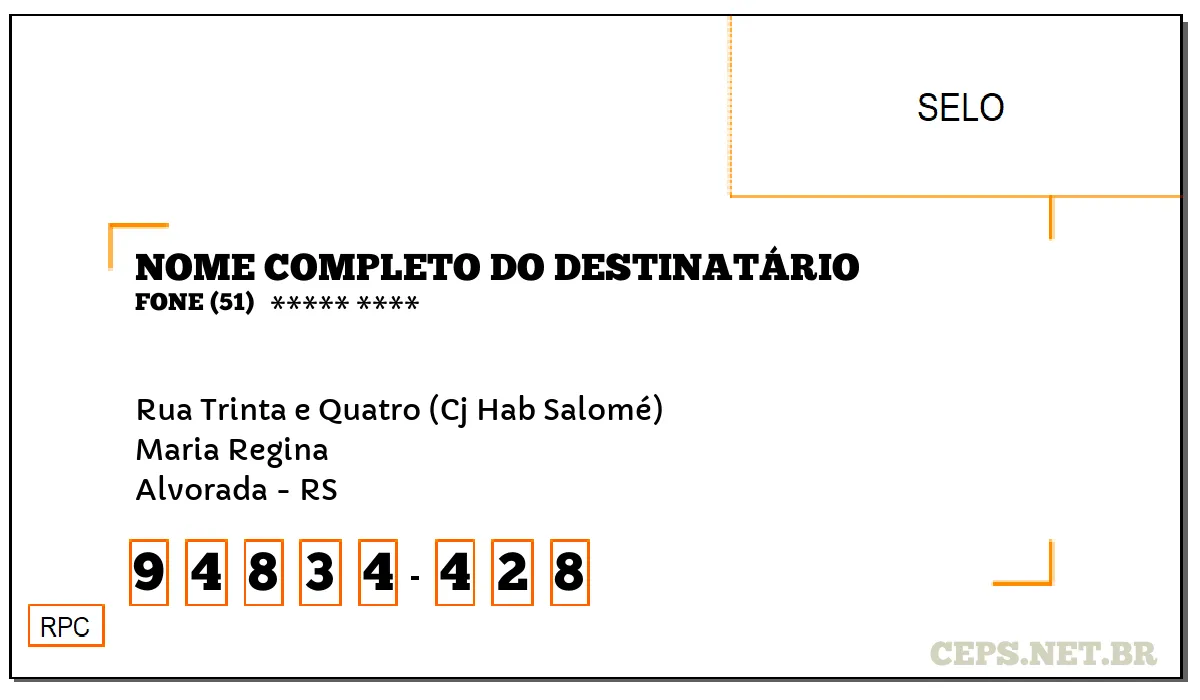 SELO

NOME COMPLETO DO DESTINATÁRIO
FONE (51) ***** ****

Rua Trinta e Quatro (Cj Hab Salomé)
Maria Regina
Alvorada - RS

9 4 8 3 4 - 4 2 8

RPC

CEPS.NET.BR